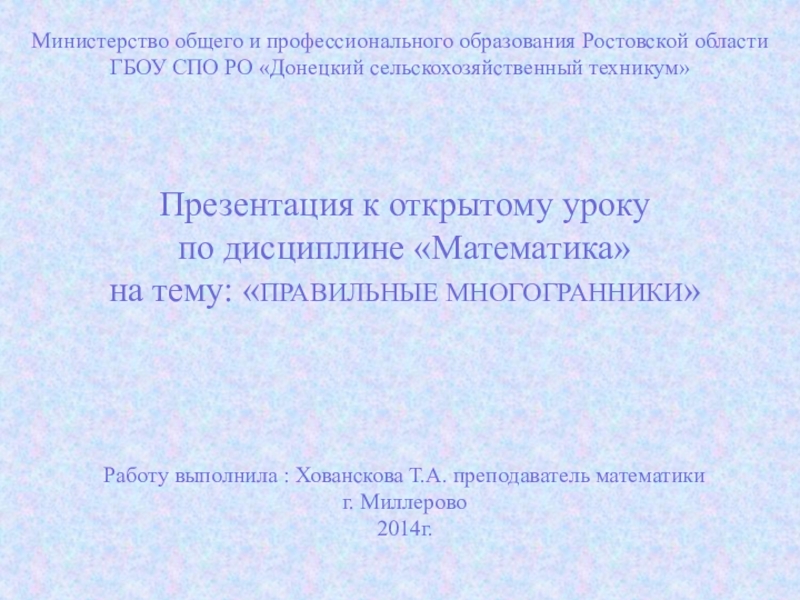 Министерство общего и профессионального образования Ростовской области
ГБОУ СПО РО «Донецкий сельскохозяйственный техникум»

Презентация к открытому уроку
по дисциплине «Математика»
на тему: «ПРАВИЛЬНЫЕ МНОГОГРАННИКИ»

Работу выполнила : Хованскова Т.А. преподаватель математики
г. Миллерово
2014г.